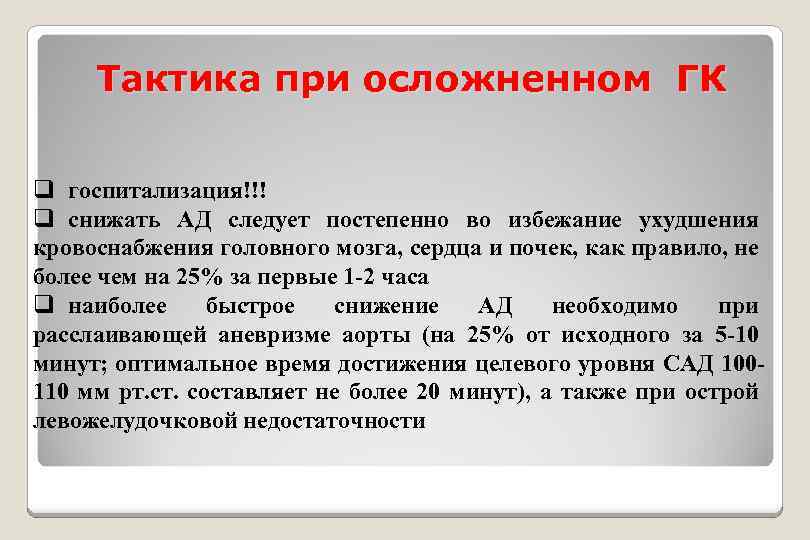 Тактика при осложненном ГК

❑ госпитализация!!!
❑ снижать АД следует постепенно во избежание ухудшения кровоснабжения головного мозга, сердца и почек, как правило, не более чем на 25% за первые 1-2 часа
❑ наиболее быстрое снижение АД необходимо при расслаивающей аневризме аорты (на 25% от исходного за 5-10 минут; оптимальное время достижения целевого уровня САД 100-110 мм рт.ст. составляет не более 20 минут), а также при острой левожелудочковой недостаточности